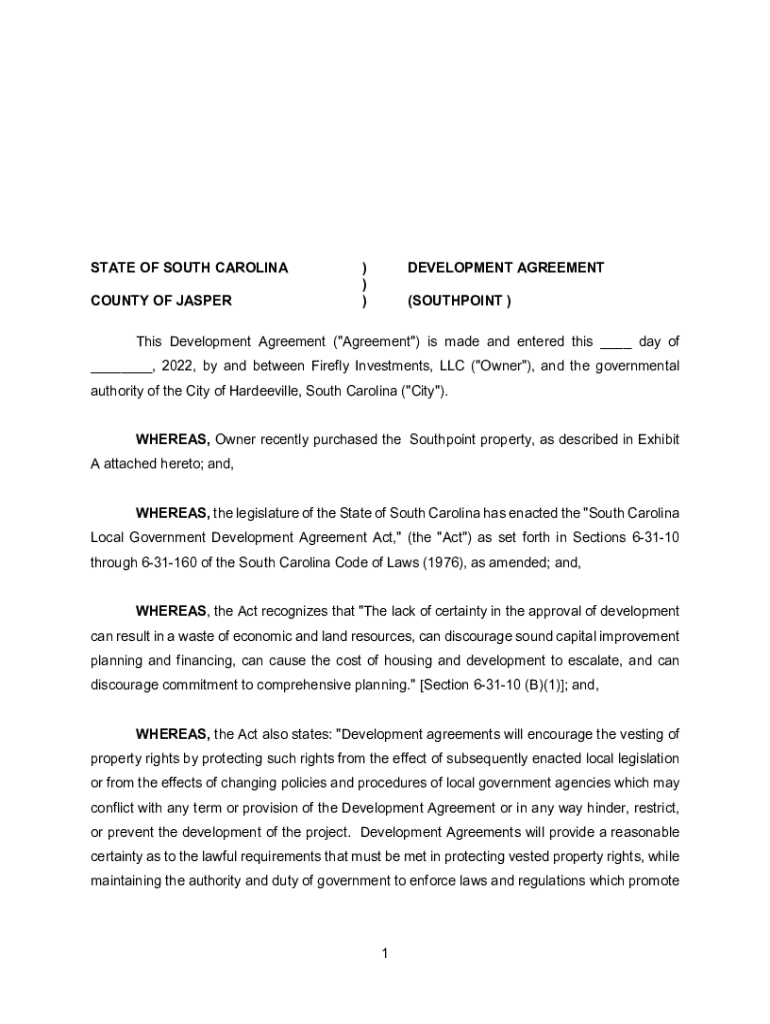 STATE OF SOUTH CAROLINA ) DEVELOPMENT AGREEMENT
)
COUNTY OF JASPER ) (SOUTHPOINT )

This Development Agreement ("Agreement") is made and entered this ____ day of ________, 2022, by and between Firefly Investments, LLC ("Owner"), and the governmental authority of the City of Hardeeville, South Carolina ("City").

WHEREAS, Owner recently purchased the Southpoint property, as described in Exhibit A attached hereto; and,

WHEREAS, the legislature of the State of South Carolina has enacted the "South Carolina Local Government Development Agreement Act," (the "Act") as set forth in Sections 6-31-10 through 6-31-160 of the South Carolina Code of Laws (1976), as amended; and,

WHEREAS, the Act recognizes that "The lack of certainty in the approval of development can result in a waste of economic and land resources, can discourage sound capital improvement planning and financing, can cause the cost of housing and development to escalate, and can discourage commitment to comprehensive planning." [Section 6-31-10 (B)(1)]; and,

WHEREAS, the Act also states: "Development agreements will encourage the vesting of property rights by protecting such rights from the effect of subsequently enacted local legislation or from the effects of changing policies and procedures of local government agencies which may conflict with any term or provision of the Development Agreement or in any way hinder, restrict, or prevent the development of the project. Development Agreements will provide a reasonable certainty as to the lawful requirements that must be met in protecting vested property rights, while maintaining the authority and duty of government to enforce laws and regulations which promote

1